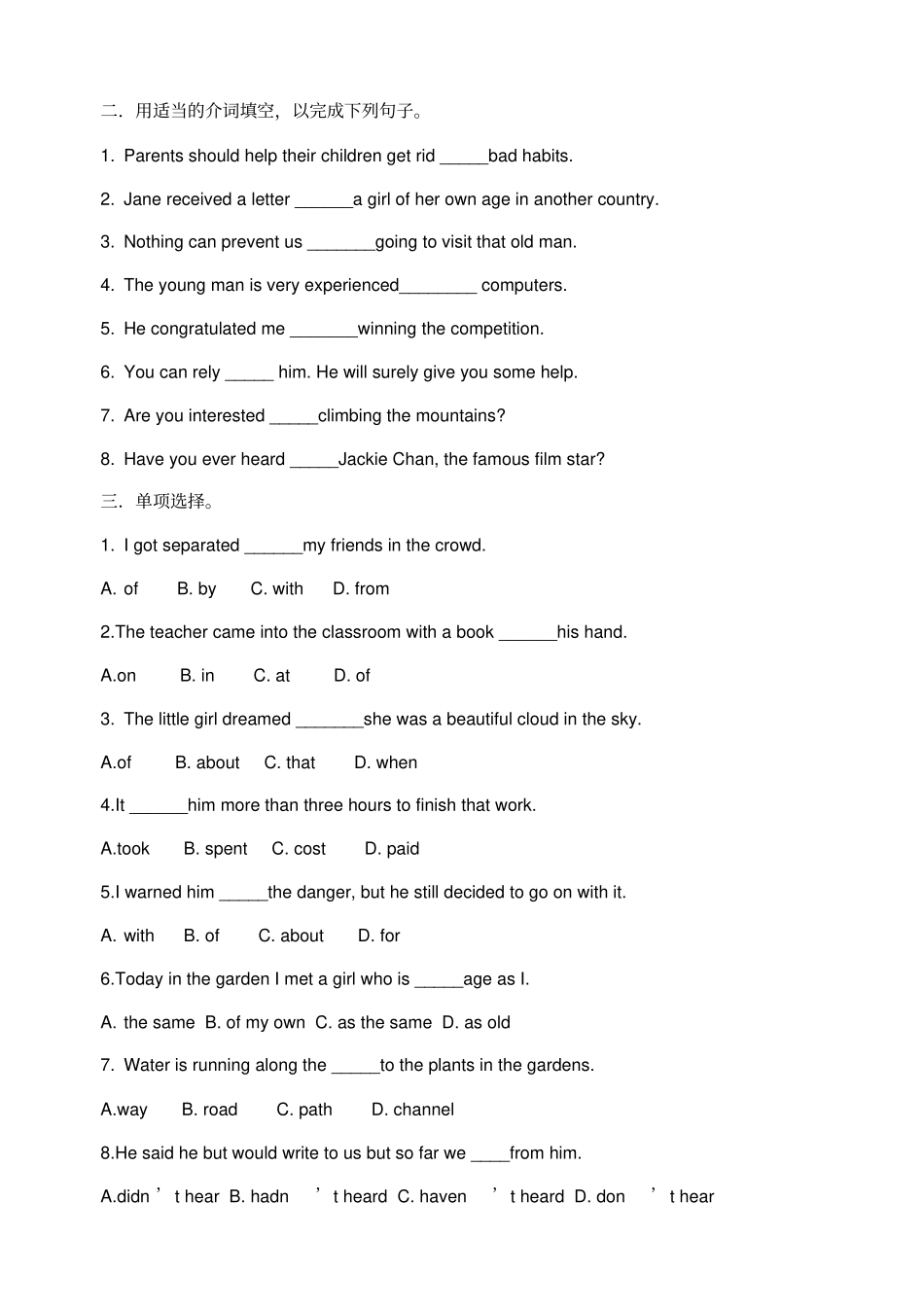 二. 用适当的介词填空，以完成下列句子。

1. Parents should help their children get rid ____bad habits.

2. Jane received a letter ____a girl of her own age in another country.

3. Nothing can prevent us ____going to visit that old man.

4. The young man is very experienced____ computers.

5. He congratulated me ____winning the competition.

6. You can rely ____ him. He will surely give you some help.

7. Are you interested ____climbing the mountains?

8. Have you ever heard ____Jackie Chan, the famous film star?

三. 单项选择。

1. I got separated ____my friends in the crowd.

A. of B. by C. with D. from

2.The teacher came into the classroom with a book ____his hand.

A.on B. in C. at D. of

3. The little girl dreamed ____she was a beautiful cloud in the sky.

A.of B. about C. that D. when

4.It ____him more than three hours to finish that work.

A.took B. spent C. cost D. paid

5.I warned him ____the danger, but he still decided to go on with it.

A. with B. of C. about D. for

6.Today in the garden I met a girl who is ____age as I.

A. the same B. of my own C. as the same D. as old

7. Water is running along the ____to the plants in the gardens.

A.way B. road C. path D. channel

8.He said he but would write to us but so far we ____from him.

A.didn't hear B. hadn't heard C. haven't heard D. don't hear